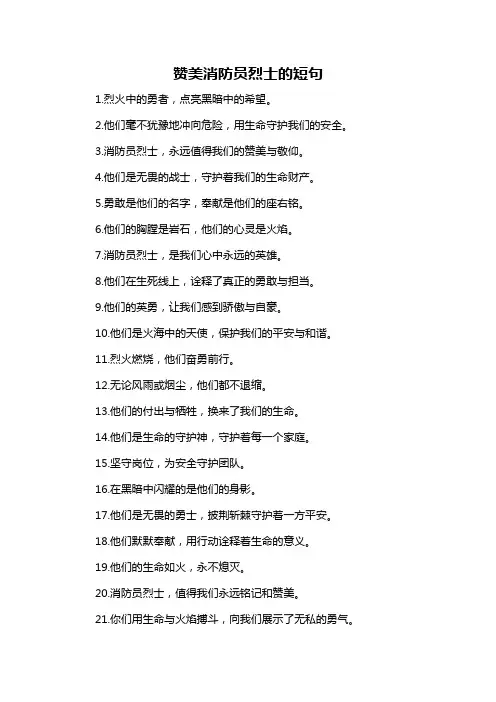 赞美消防员烈士的短句

1.烈火中的勇者，点亮黑暗中的希望。

2.他们毫不犹豫地冲向危险，用生命守护我们的安全。

3.消防员烈士，永远值得我们的赞美与敬仰。

4.他们是无畏的战士，守护着我们的生命财产。

5.勇敢是他们的名字，奉献是他们的座右铭。

6.他们的胸膛是岩石，他们的心灵是火焰。

7.消防员烈士，是我们心中永远的英雄。

8.他们在生死线上，诠释了真正的勇敢与担当。

9.他们的英勇，让我们感到骄傲与自豪。

10.他们是火海中的天使，保护我们的平安与和谐。

11.烈火燃烧，他们奋勇前行。

12.无论风雨或烟尘，他们都不退缩。

13.他们的付出与牺牲，换来了我们的生命。

14.他们是生命的守护神，守护着每一个家庭。

15.坚守岗位，为安全守护团队。

16.在黑暗中闪耀的是他们的身影。

17.他们是无畏的勇士，披荆斩棘守护着一方平安。

18.他们默默奉献，用行动诠释着生命的意义。

19.他们的生命如火，永不熄灭。

20.消防员烈士，值得我们永远铭记和赞美。

21.你们用生命与火焰搏斗，向我们展示了无私的勇气。